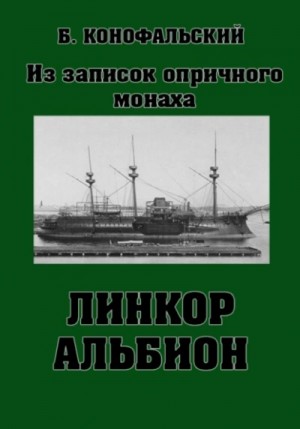 Б. КОНОФАЛЬСКИЙ

Из записок опричного монаха

ЛИНКОР АЛЬБИОН